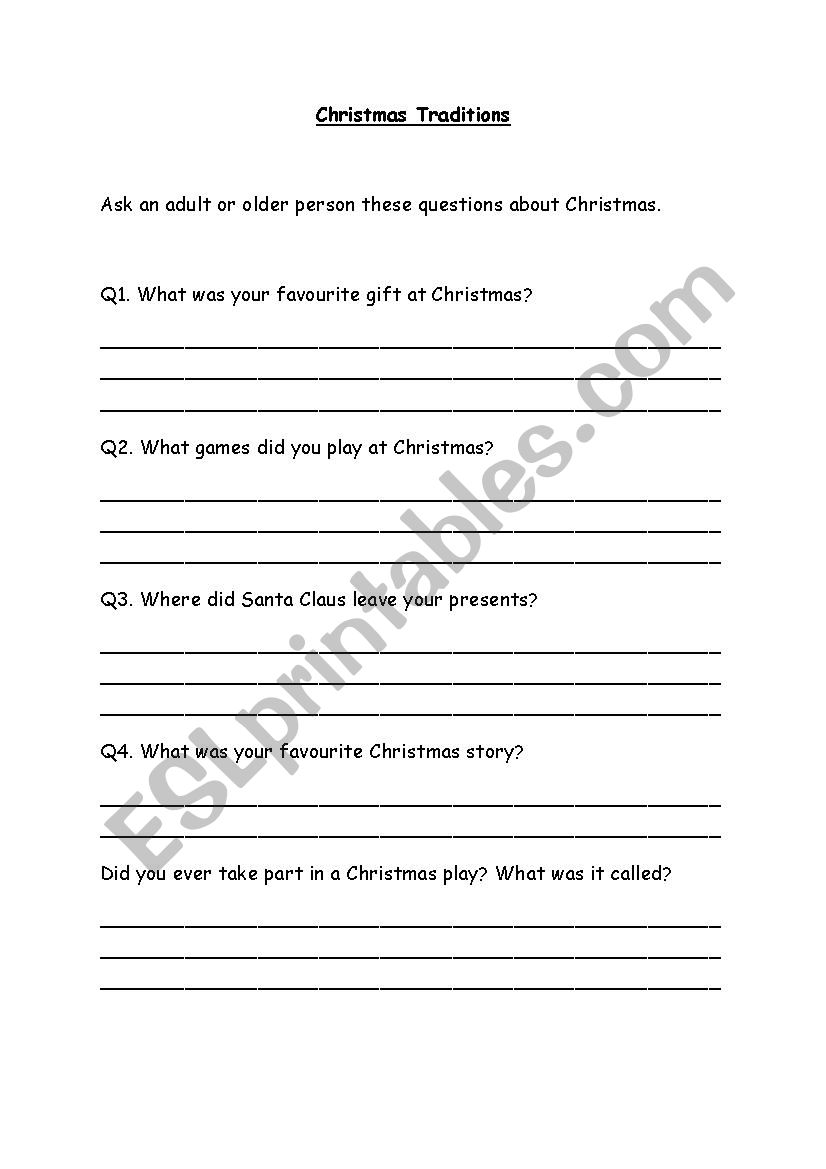 Christmas Traditions

Ask an adult or older person these questions about Christmas.

Q1. What was your favourite gift at Christmas?

Q2. What games did you play at Christmas?

Q3. Where did Santa Claus leave your presents?

Q4. What was your favourite Christmas story?

Did you ever take part in a Christmas play? What was it called?

ESLprintables.com